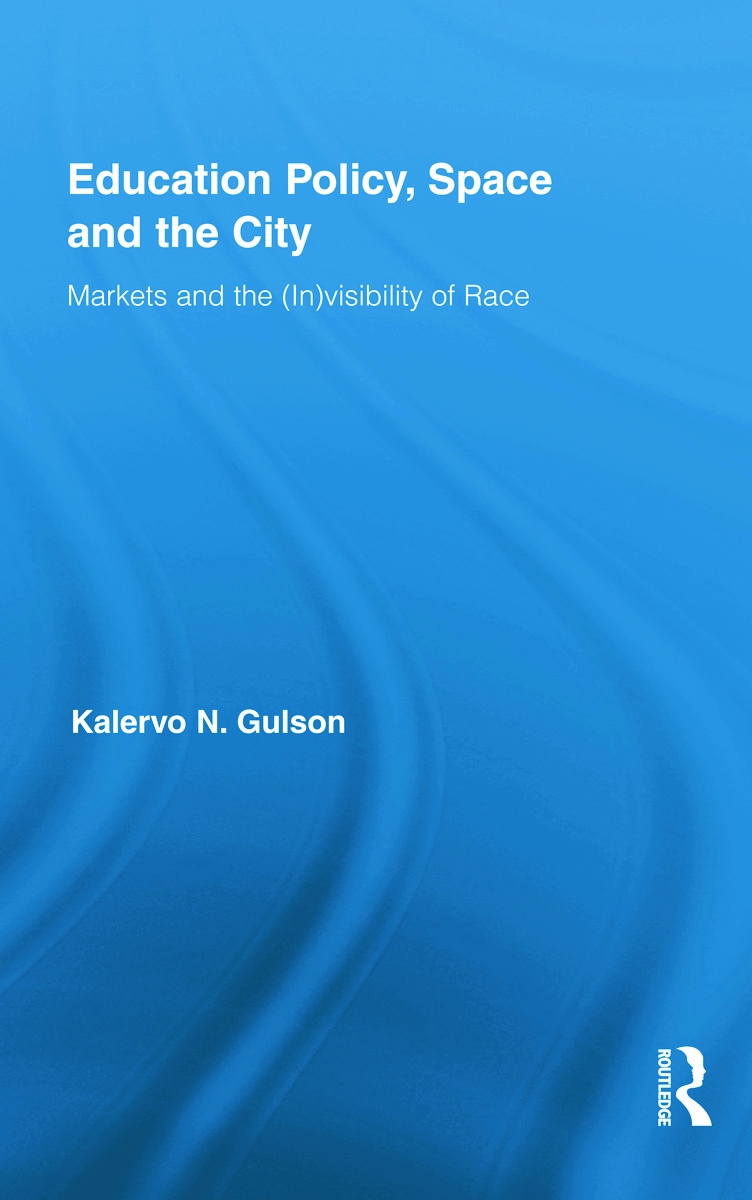 Education Policy, Space and the City

Markets and the (In)visibility of Race

Kalervo N. Gulson

ROUTLEDGE